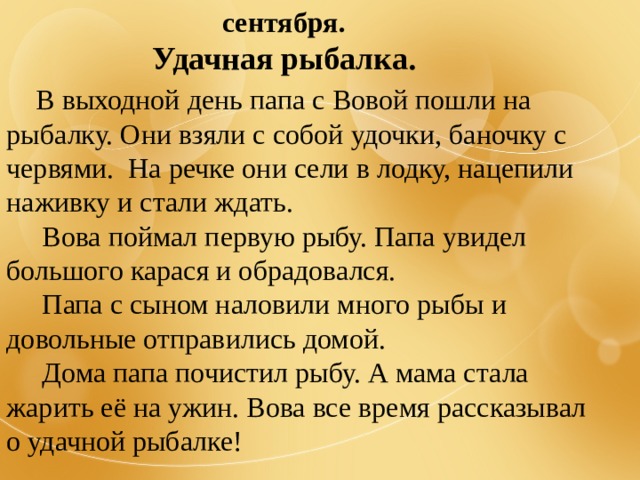 сентября.
Удачная рыбалка.

В выходной день папа с Вовой пошли на рыбалку. Они взяли с собой удочки, баночку с червями. На речке они сели в лодку, нацепили наживку и стали ждать.

Вова поймал первую рыбу. Папа увидел большого карася и обрадовался.

Папа с сыном наловили много рыбы и довольные отправились домой.

Дома папа почистил рыбу. А мама стала жарить её на ужин. Вова все время рассказывал о удачной рыбалке!